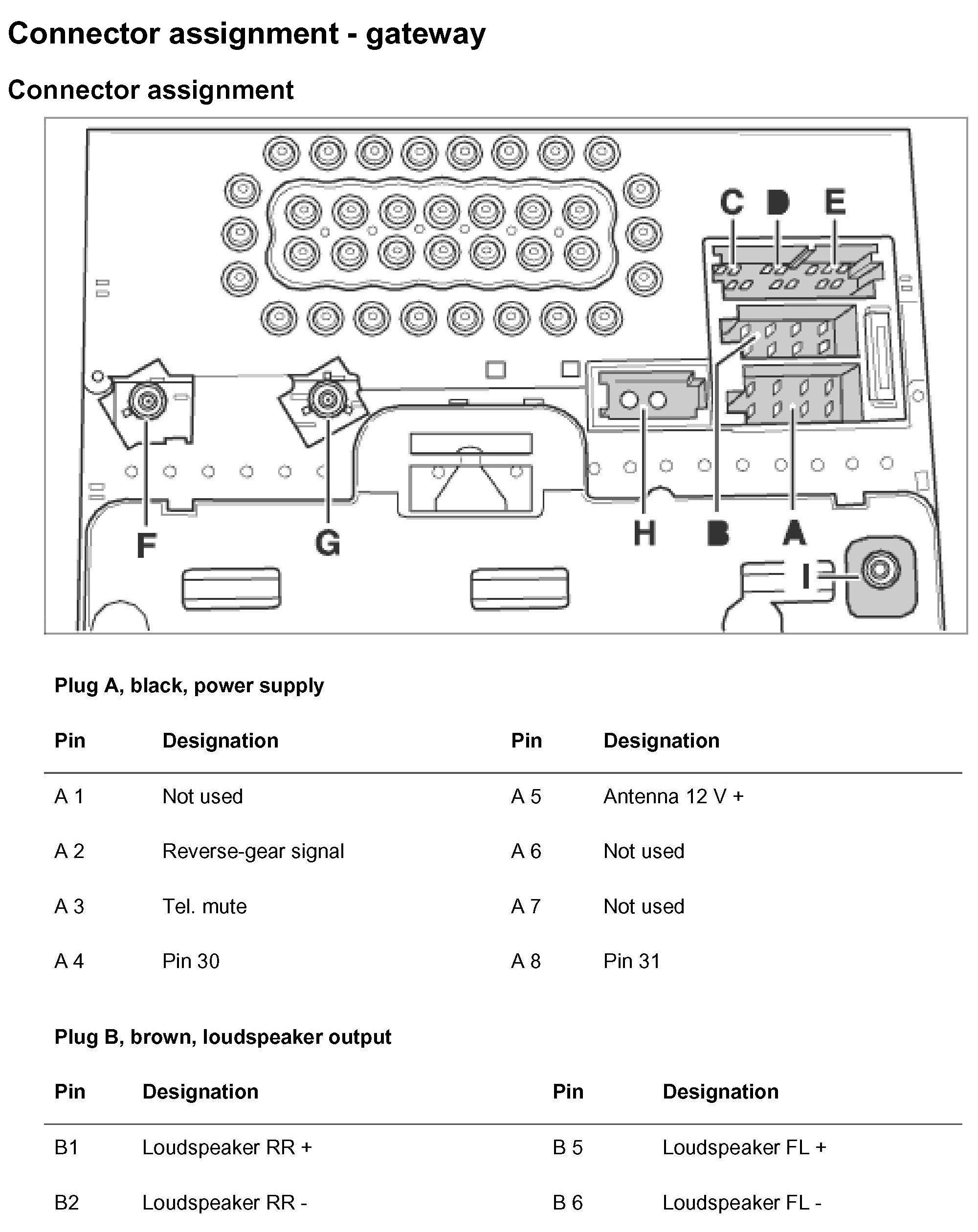 Connector assignment - gateway

Connector assignment

C D E

F G H B A

I

Plug A, black, power supply

| Pin | Designation | Pin | Designation |
|---|---|---|---|
| A 1 | Not used | A 5 | Antenna 12 V + |
| A 2 | Reverse-gear signal | A 6 | Not used |
| A 3 | Tel. mute | A 7 | Not used |
| A 4 | Pin 30 | A 8 | Pin 31 |

Plug B, brown, loudspeaker output

| Pin | Designation | Pin | Designation |
|---|---|---|---|
| B1 | Loudspeaker RR + | B 5 | Loudspeaker FL + |
| B2 | Loudspeaker RR - | B 6 | Loudspeaker FL - |